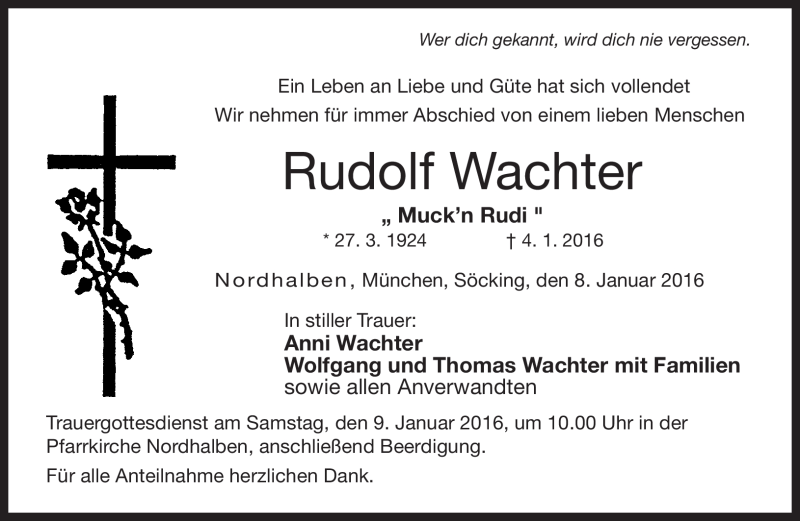 Wer dich gekannt, wird dich nie vergessen.

Ein Leben an Liebe und Güte hat sich vollendet
Wir nehmen für immer Abschied von einem lieben Menschen

Rudolf Wachter

„ Muck'n Rudi "
* 27. 3. 1924 † 4. 1. 2016

Nordhalben, München, Söcking, den 8. Januar 2016

In stiller Trauer:
Anni Wachter
Wolfgang und Thomas Wachter mit Familien
sowie allen Anverwandten

Trauergottesdienst am Samstag, den 9. Januar 2016, um 10.00 Uhr in der Pfarrkirche Nordhalben, anschließend Beerdigung.

Für alle Anteilnahme herzlichen Dank.